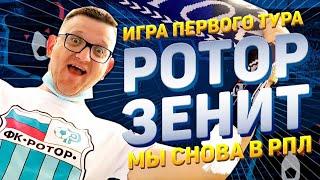 ИГРА ПЕРВОГО ТУРА
РОТОР
ЗЕНИТ
МЫ СНОВА В РПЛ

ФК·РОТОР·